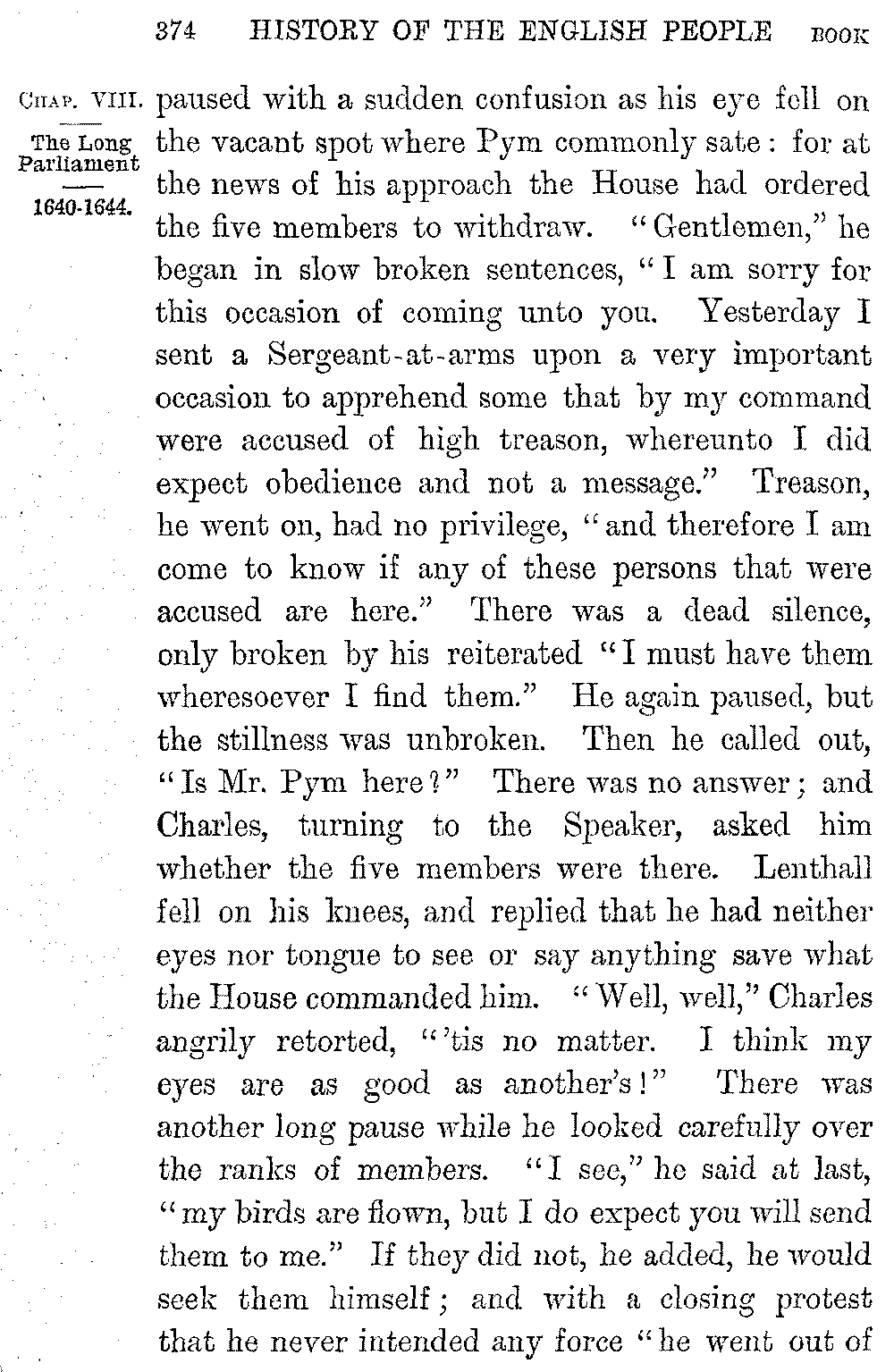 374 HISTORY OF THE ENGLISH PEOPLE BOOK

CHAP. VIII.

The Long Parliament

1640-1644.

paused with a sudden confusion as his eye fell on the vacant spot where Pym commonly sate: for at the news of his approach the House had ordered the five members to withdraw. "Gentlemen," he began in slow broken sentences, "I am sorry for this occasion of coming unto you. Yesterday I sent a Sergeant-at-arms upon a very important occasion to apprehend some that by my command were accused of high treason, whereunto I did expect obedience and not a message." Treason, he went on, had no privilege, "and therefore I am come to know if any of these persons that were accused are here." There was a dead silence, only broken by his reiterated "I must have them wheresoever I find them." He again paused, but the stillness was unbroken. Then he called out, "Is Mr. Pym here?" There was no answer; and Charles, turning to the Speaker, asked him whether the five members were there. Lenthall fell on his knees, and replied that he had neither eyes nor tongue to see or say anything save what the House commanded him. "Well, well," Charles angrily retorted, "'tis no matter. I think my eyes are as good as another's!" There was another long pause while he looked carefully over the ranks of members. "I see," he said at last, "my birds are flown, but I do expect you will send them to me." If they did not, he added, he would seek them himself; and with a closing protest that he never intended any force "he went out of